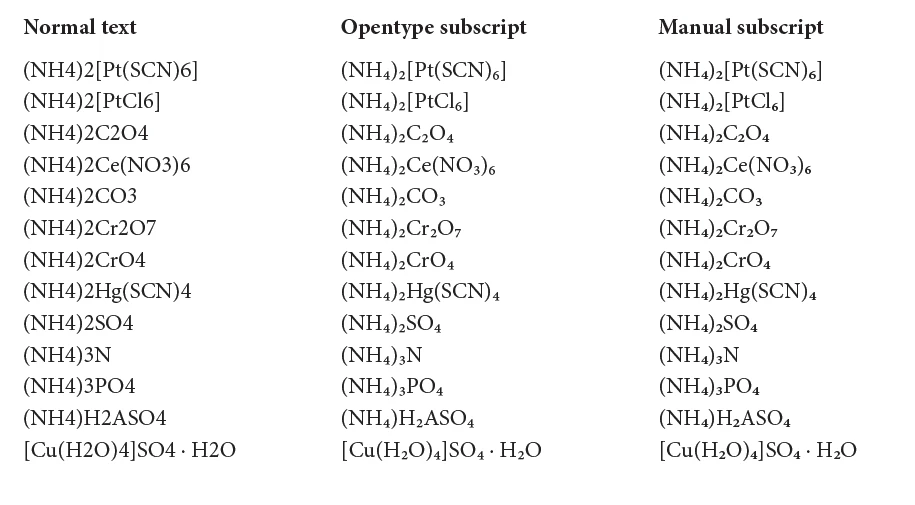 | Normal text | Opentype subscript | Manual subscript |
|---|---|---|
| (NH4)2[Pt(SCN)6] | $(NH_4)_2[Pt(SCN)_6]$ | $(NH_4)_2[Pt(SCN)_6]$ |
| (NH4)2[PtCl6] | $(NH_4)_2[PtCl_6]$ | $(NH_4)_2[PtCl_6]$ |
| (NH4)2C2O4 | $(NH_4)_2C_2O_4$ | $(NH_4)_2C_2O_4$ |
| (NH4)2Ce(NO3)6 | $(NH_4)_2Ce(NO_3)_6$ | $(NH_4)_2Ce(NO_3)_6$ |
| (NH4)2CO3 | $(NH_4)_2CO_3$ | $(NH_4)_2CO_3$ |
| (NH4)2Cr2O7 | $(NH_4)_2Cr_2O_7$ | $(NH_4)_2Cr_2O_7$ |
| (NH4)2CrO4 | $(NH_4)_2CrO_4$ | $(NH_4)_2CrO_4$ |
| (NH4)2Hg(SCN)4 | $(NH_4)_2Hg(SCN)_4$ | $(NH_4)_2Hg(SCN)_4$ |
| (NH4)2SO4 | $(NH_4)_2SO_4$ | $(NH_4)_2SO_4$ |
| (NH4)3N | $(NH_4)_3N$ | $(NH_4)_3N$ |
| (NH4)3PO4 | $(NH_4)_3PO_4$ | $(NH_4)_3PO_4$ |
| (NH4)H2ASO4 | $(NH_4)H_2ASO_4$ | $(NH_4)H_2ASO_4$ |
| [Cu(H2O)4]SO4 · H2O | $[Cu(H_2O)_4]SO_4 \cdot H_2O$ | $[Cu(H_2O)_4]SO_4 \cdot H_2O$ |